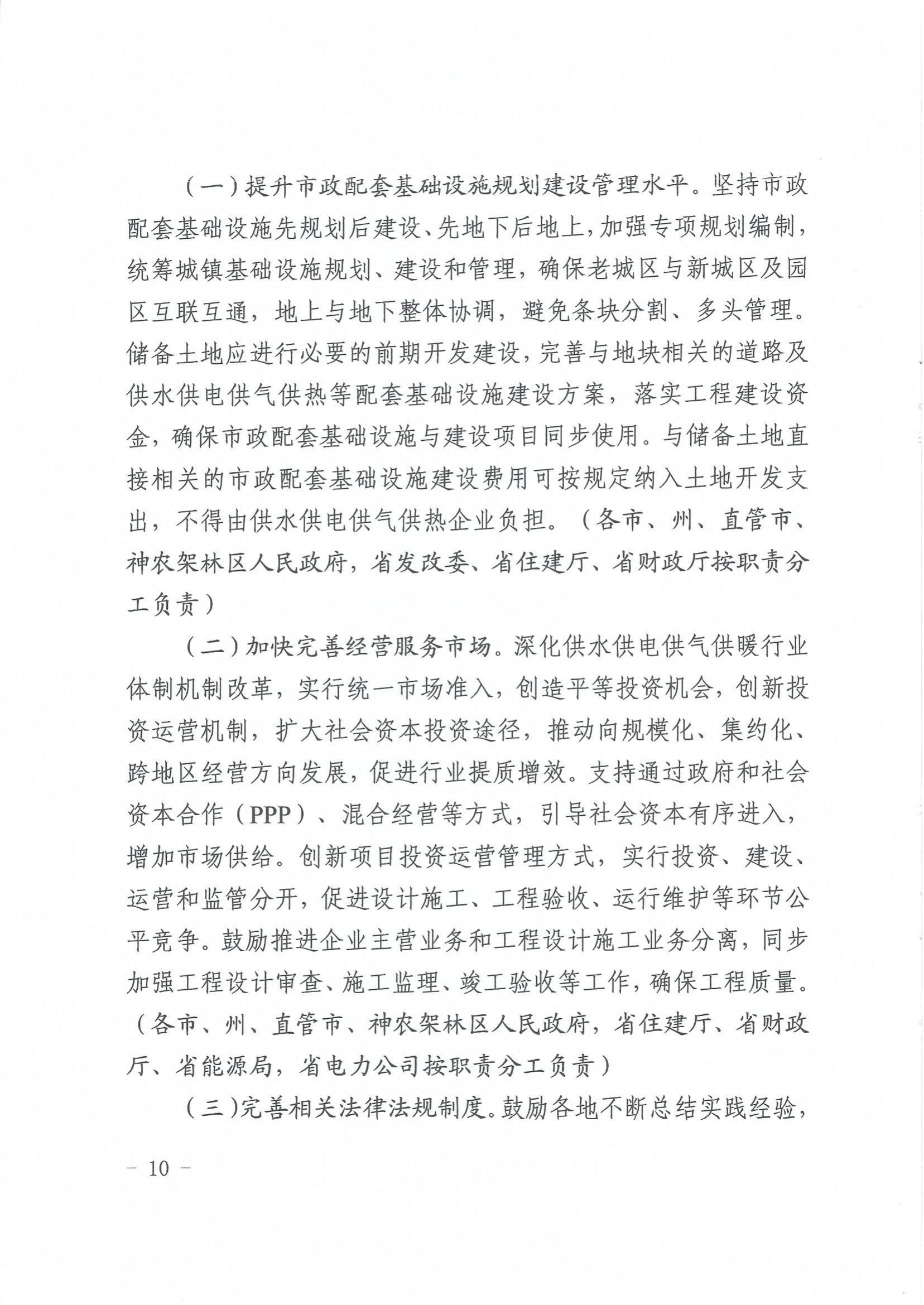 （一）提升市政配套基础设施规划建设管理水平。坚持市政配套基础设施先规划后建设、先地下后地上，加强专项规划编制，统筹城镇基础设施规划、建设和管理，确保老城区与新城区及园区互联互通，地上与地下整体协调，避免条块分割、多头管理。储备土地应进行必要的前期开发建设，完善与地块相关的道路及供水供电供气供热等配套基础设施建设方案，落实工程建设资金，确保市政配套基础设施与建设项目同步使用。与储备土地直接相关的市政配套基础设施建设费用可按规定纳入土地开发支出，不得由供水供电供气供热企业负担。（各市、州、直管市、神农架林区人民政府，省发改委、省住建厅、省财政厅按职责分工负责）

（二）加快完善经营服务市场。深化供水供电供气供暖行业体制机制改革，实行统一市场准入，创造平等投资机会，创新投资运营机制，扩大社会资本投资途径，推动向规模化、集约化、跨地区经营方向发展，促进行业提质增效。支持通过政府和社会资本合作（PPP）、混合经营等方式，引导社会资本有序进入，增加市场供给。创新项目投资运营管理方式，实行投资、建设、运营和监管分开，促进设计施工、工程验收、运行维护等环节公平竞争。鼓励推进企业主营业务和工程设计施工业务分离，同步加强工程设计审查、施工监理、竣工验收等工作，确保工程质量。（各市、州、直管市、神农架林区人民政府，省住建厅、省财政厅、省能源局，省电力公司按职责分工负责）

（三）完善相关法律法规制度。鼓励各地不断总结实践经验，

- 10 -